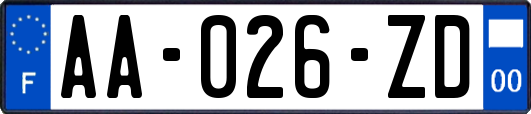 F

AA-026-ZD

00